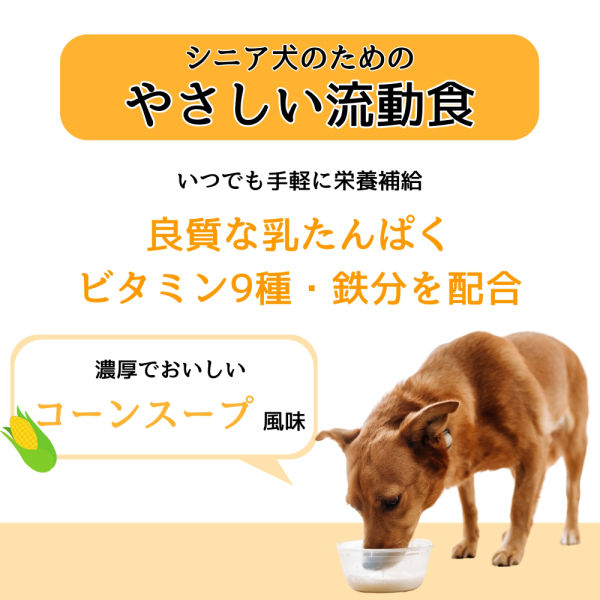 シニア犬のための
やさしい流動食

いつでも手軽に栄養補給

良質な乳たんぱく
ビタミン9種・鉄分を配合

濃厚でおいしい
コーンスープ 風味